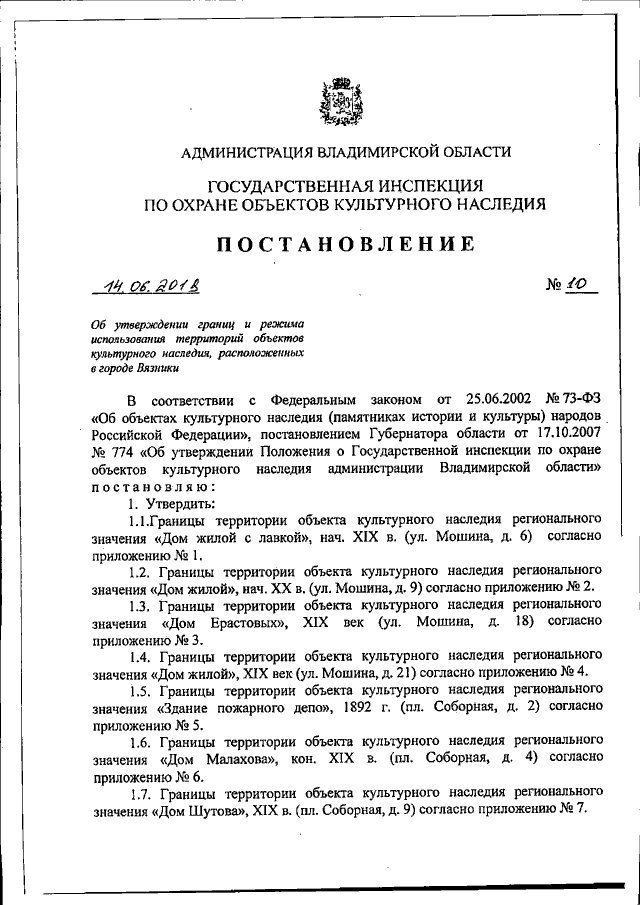 АДМИНИСТРАЦИЯ ВЛАДИМИРСКОЙ ОБЛАСТИ

ГОСУДАРСТВЕННАЯ ИНСПЕКЦИЯ ПО ОХРАНЕ ОБЪЕКТОВ КУЛЬТУРНОГО НАСЛЕДИЯ

ПОСТАНОВЛЕНИЕ

14.06.2018 № 10

Об утверждении границ и режима использования территорий объектов культурного наследия, расположенных в городе Вязники

В соответствии с Федеральным законом от 25.06.2002 № 73-ФЗ «Об объектах культурного наследия (памятниках истории и культуры) народов Российской Федерации», постановлением Губернатора области от 17.10.2007 № 774 «Об утверждении Положения о Государственной инспекции по охране объектов культурного наследия администрации Владимирской области» постановляю:

1. Утвердить:

1.1.Границы территории объекта культурного наследия регионального значения «Дом жилой с лавкой», нач. XIX в. (ул. Мошина, д. 6) согласно приложению № 1.

1.2. Границы территории объекта культурного наследия регионального значения «Дом жилой», нач. XX в. (ул. Мошина, д. 9) согласно приложению № 2.

1.3. Границы территории объекта культурного наследия регионального значения «Дом Ерастовых», XIX век (ул. Мошина, д. 18) согласно приложению № 3.

1.4. Границы территории объекта культурного наследия регионального значения «Дом жилой», XIX век (ул. Мошина, д. 21) согласно приложению № 4.

1.5. Границы территории объекта культурного наследия регионального значения «Здание пожарного депо», 1892 г. (пл. Соборная, д. 2) согласно приложению № 5.

1.6. Границы территории объекта культурного наследия регионального значения «Дом Малахова», кон. XIX в. (пл. Соборная, д. 4) согласно приложению № 6.

1.7. Границы территории объекта культурного наследия регионального значения «Дом Шутова», XIX в. (пл. Соборная, д. 9) согласно приложению № 7.